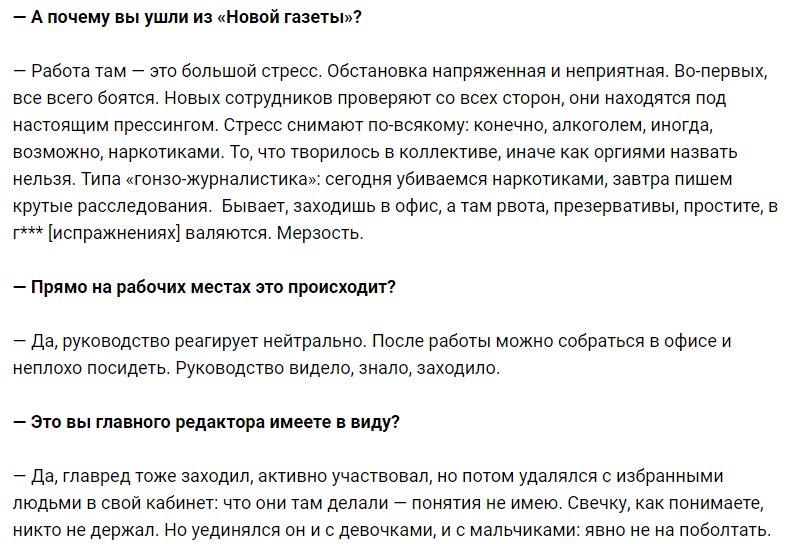 — А почему вы ушли из «Новой газеты»?

— Работа там — это большой стресс. Обстановка напряженная и неприятная. Во-первых, все всего боятся. Новых сотрудников проверяют со всех сторон, они находятся под настоящим прессингом. Стресс снимают по-всякому: конечно, алкоголем, иногда, возможно, наркотиками. То, что творилось в коллективе, иначе как оргиями назвать нельзя. Типа «гонзо-журналистика»: сегодня убиваемся наркотиками, завтра пишем крутые расследования. Бывает, заходишь в офис, а там рвота, презервативы, простите, в г*** [испражнениях] валяются. Мерзость.

— Прямо на рабочих местах это происходит?

— Да, руководство реагирует нейтрально. После работы можно собраться в офисе и неплохо посидеть. Руководство видело, знало, заходило.

— Это вы главного редактора имеете в виду?

— Да, главред тоже заходил, активно участвовал, но потом удалялся с избранными людьми в свой кабинет: что они там делали — понятия не имею. Свечку, как понимаете, никто не держал. Но уединялся он и с девочками, и с мальчиками: явно не на поболтать.